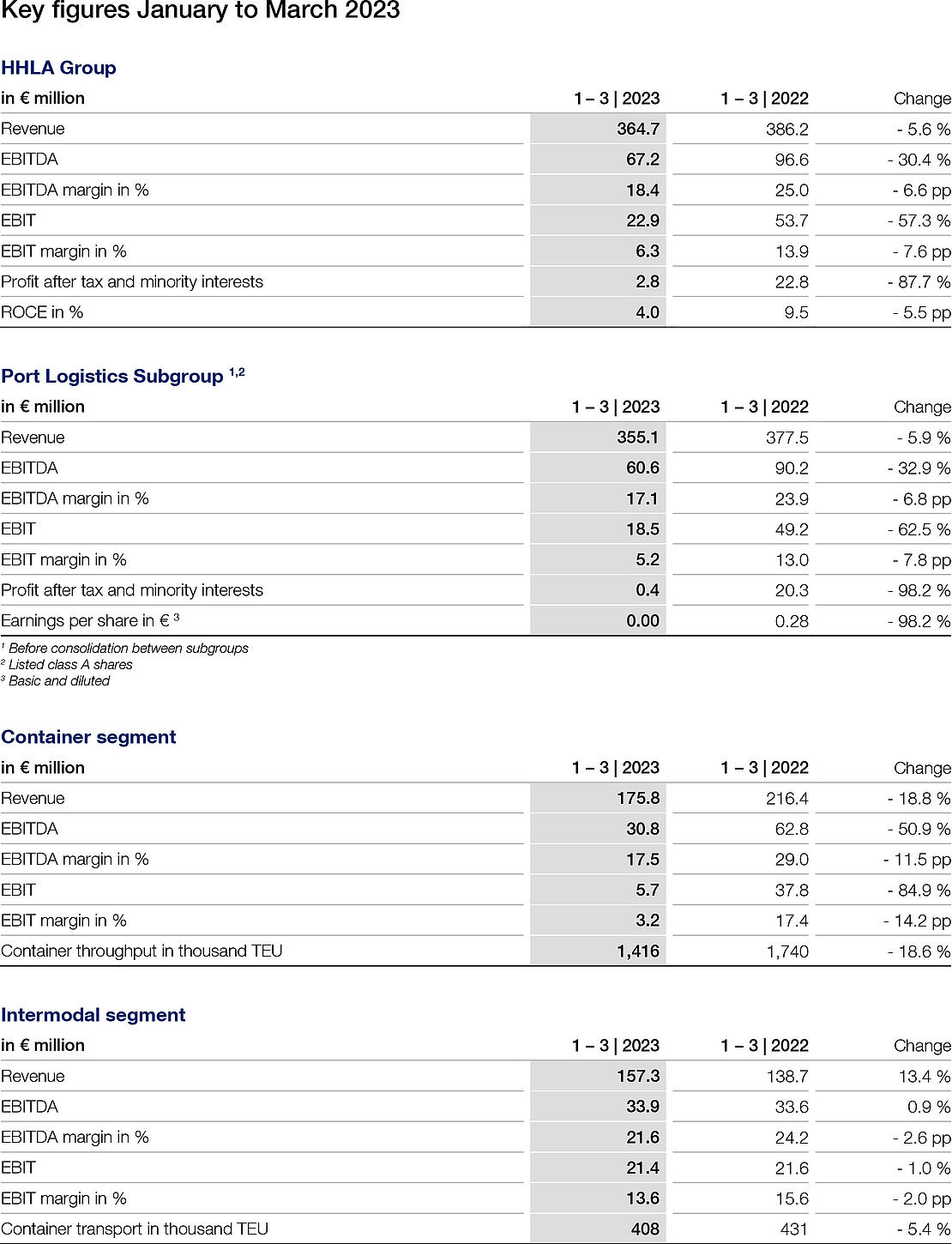 Key figures January to March 2023

HHLA Group

| in € million | 1 – 3 \| 2023 | 1 – 3 \| 2022 | Change |
|---|---|---|---|
| Revenue | 364.7 | 386.2 | - 5.6 % |
| EBITDA | 67.2 | 96.6 | - 30.4 % |
| EBITDA margin in % | 18.4 | 25.0 | - 6.6 pp |
| EBIT | 22.9 | 53.7 | - 57.3 % |
| EBIT margin in % | 6.3 | 13.9 | - 7.6 pp |
| Profit after tax and minority interests | 2.8 | 22.8 | - 87.7 % |
| ROCE in % | 4.0 | 9.5 | - 5.5 pp |

Port Logistics Subgroup $^{1,2}$

| in € million | 1 – 3 \| 2023 | 1 – 3 \| 2022 | Change |
|---|---|---|---|
| Revenue | 355.1 | 377.5 | - 5.9 % |
| EBITDA | 60.6 | 90.2 | - 32.9 % |
| EBITDA margin in % | 17.1 | 23.9 | - 6.8 pp |
| EBIT | 18.5 | 49.2 | - 62.5 % |
| EBIT margin in % | 5.2 | 13.0 | - 7.8 pp |
| Profit after tax and minority interests | 0.4 | 20.3 | - 98.2 % |
| Earnings per share in € $^3$ | 0.00 | 0.28 | - 98.2 % |

$^1$ Before consolidation between subgroups
$^2$ Listed class A shares
$^3$ Basic and diluted

Container segment

| in € million | 1 – 3 \| 2023 | 1 – 3 \| 2022 | Change |
|---|---|---|---|
| Revenue | 175.8 | 216.4 | - 18.8 % |
| EBITDA | 30.8 | 62.8 | - 50.9 % |
| EBITDA margin in % | 17.5 | 29.0 | - 11.5 pp |
| EBIT | 5.7 | 37.8 | - 84.9 % |
| EBIT margin in % | 3.2 | 17.4 | - 14.2 pp |
| Container throughput in thousand TEU | 1,416 | 1,740 | - 18.6 % |

Intermodal segment

| in € million | 1 – 3 \| 2023 | 1 – 3 \| 2022 | Change |
|---|---|---|---|
| Revenue | 157.3 | 138.7 | 13.4 % |
| EBITDA | 33.9 | 33.6 | 0.9 % |
| EBITDA margin in % | 21.6 | 24.2 | - 2.6 pp |
| EBIT | 21.4 | 21.6 | - 1.0 % |
| EBIT margin in % | 13.6 | 15.6 | - 2.0 pp |
| Container transport in thousand TEU | 408 | 431 | - 5.4 % |